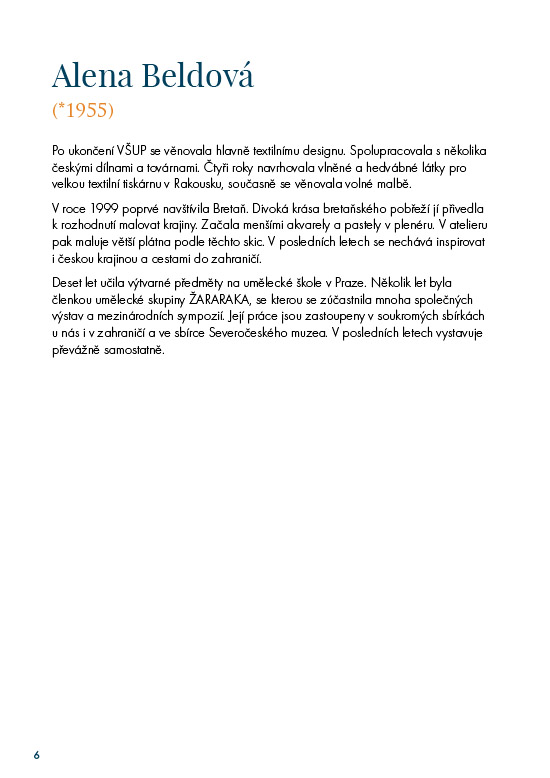 Alena Beldová
(*1955)

Po ukončení VŠUP se věnovala hlavně textilnímu designu. Spolupracovala s několika českými dílnami a továrnami. Čtyři roky navrhovala vlněné a hedvábné látky pro velkou textilní tiskárnu v Rakousku, současně se věnovala volné malbě.

V roce 1999 poprvé navštívila Bretaň. Divoká krása bretaňského pobřeží jí přivedla k rozhodnutí malovat krajiny. Začala menšími akvarely a pastely v plenéru. V atelieru pak maluje větší plátna podle těchto skic. V posledních letech se nechává inspirovat i českou krajinou a cestami do zahraničí.

Deset let učila výtvarné předměty na umělecké škole v Praze. Několik let byla členkou umělecké skupiny ŽARARAKA, se kterou se zúčastnila mnoha společných výstav a mezinárodních sympozií. Její práce jsou zastoupeny v soukromých sbírkách u nás i v zahraničí a ve sbírce Severočeského muzea. V posledních letech vystavuje převážně samostatně.

6